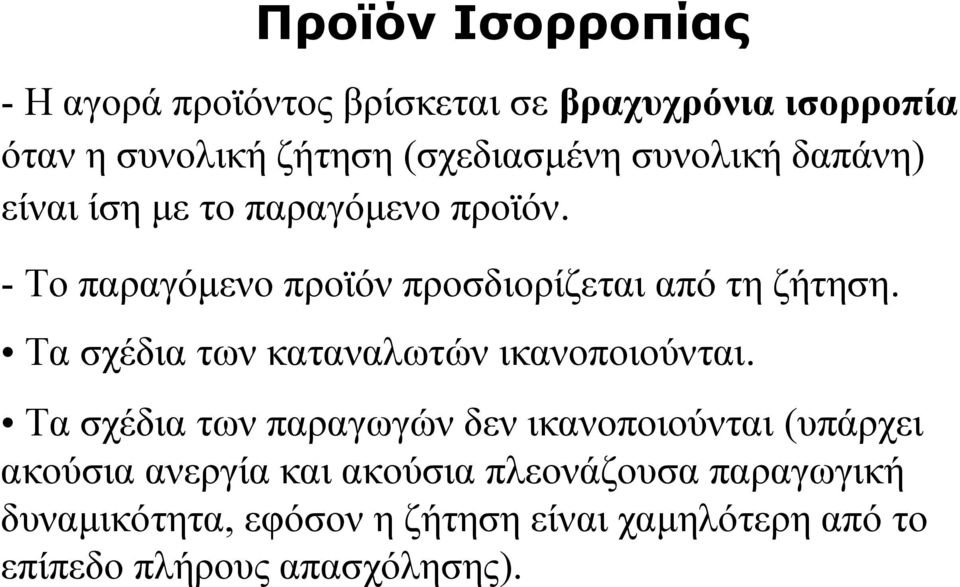 Προϊόν Ισορροπίας

- Η αγορά προϊόντος βρίσκεται σε βραχυχρόνια ισορροπία όταν η συνολική ζήτηση (σχεδιασμένη συνολική δαπάνη) είναι ίση με το παραγόμενο προϊόν.

- Το παραγόμενο προϊόν προσδιορίζεται από τη ζήτηση.

• Τα σχέδια των καταναλωτών ικανοποιούνται.

• Τα σχέδια των παραγωγών δεν ικανοποιούνται (υπάρχει ακούσια ανεργία και ακούσια πλεονάζουσα παραγωγική δυναμικότητα, εφόσον η ζήτηση είναι χαμηλότερη από το επίπεδο πλήρους απασχόλησης).